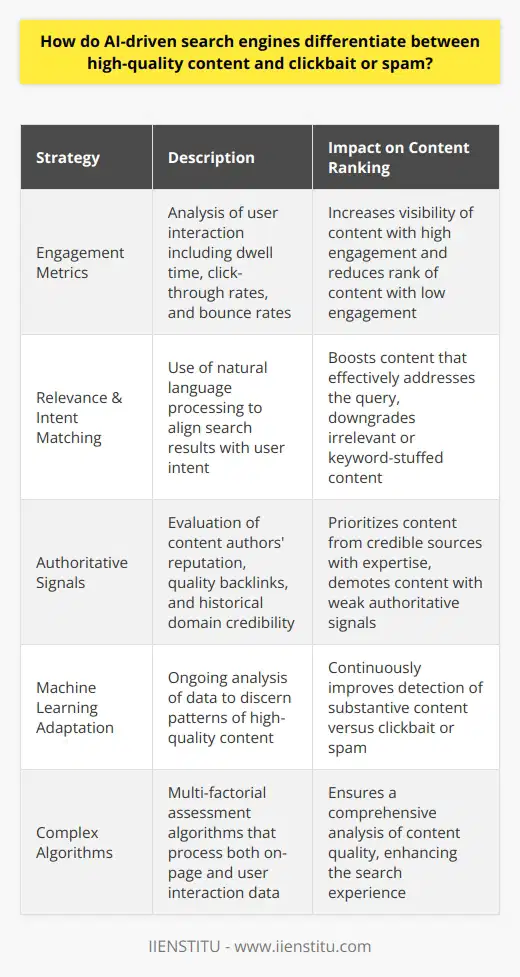 How do AI-driven search engines differentiate between high-quality content and clickbait or spam?

| Strategy | Description | Impact on Content Ranking |
|---|---|---|
| Engagement Metrics | Analysis of user interaction including dwell time, click-through rates, and bounce rates | Increases visibility of content with high engagement and reduces rank of content with low engagement |
| Relevance & Intent Matching | Use of natural language processing to align search results with user intent | Boosts content that effectively addresses the query, downgrades irrelevant or keyword-stuffed content |
| Authoritative Signals | Evaluation of content authors' reputation, quality backlinks, and historical domain credibility | Prioritizes content from credible sources with expertise, demotes content with weak authoritative signals |
| Machine Learning Adaptation | Ongoing analysis of data to discern patterns of high-quality content | Continuously improves detection of substantive content versus clickbait or spam |
| Complex Algorithms | Multi-factorial assessment algorithms that process both on-page and user interaction data | Ensures a comprehensive analysis of content quality, enhancing the search experience |

IIENSTITU - www.iienstitu.com